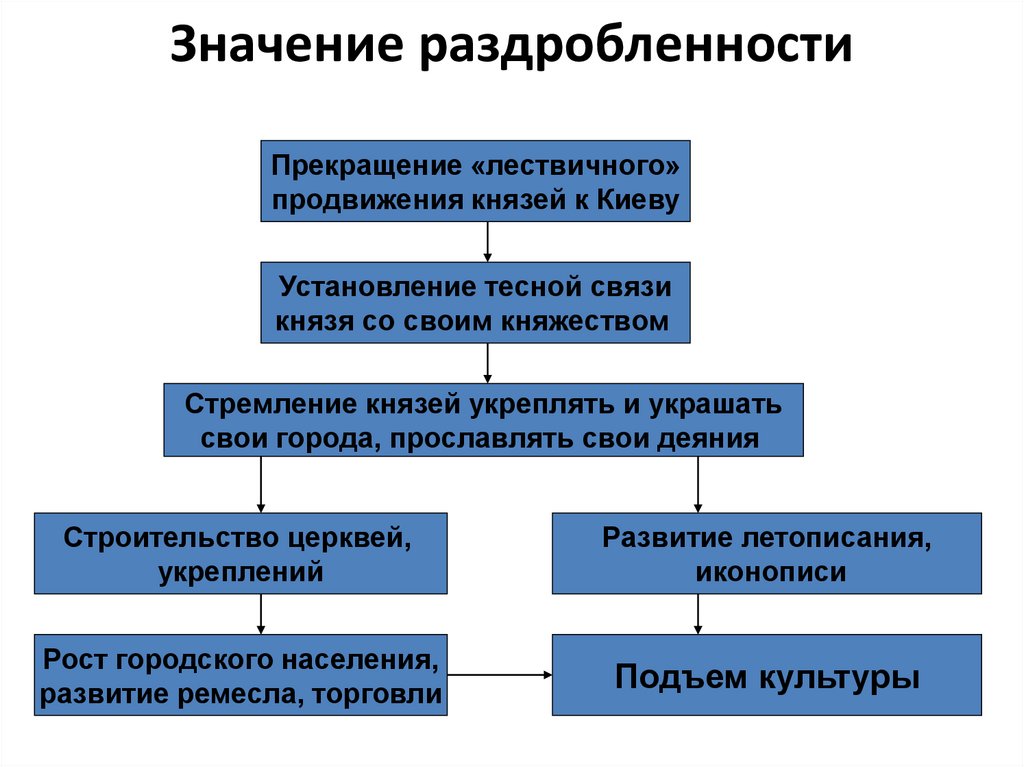 Значение раздробленности

Прекращение «лествичного» продвижения князей к Киеву

Установление тесной связи князя со своим княжеством

Стремление князей укреплять и украшать свои города, прославлять свои деяния

Строительство церквей, укреплений

Развитие летописания, иконописи

Рост городского населения, развитие ремесла, торговли

Подъем культуры